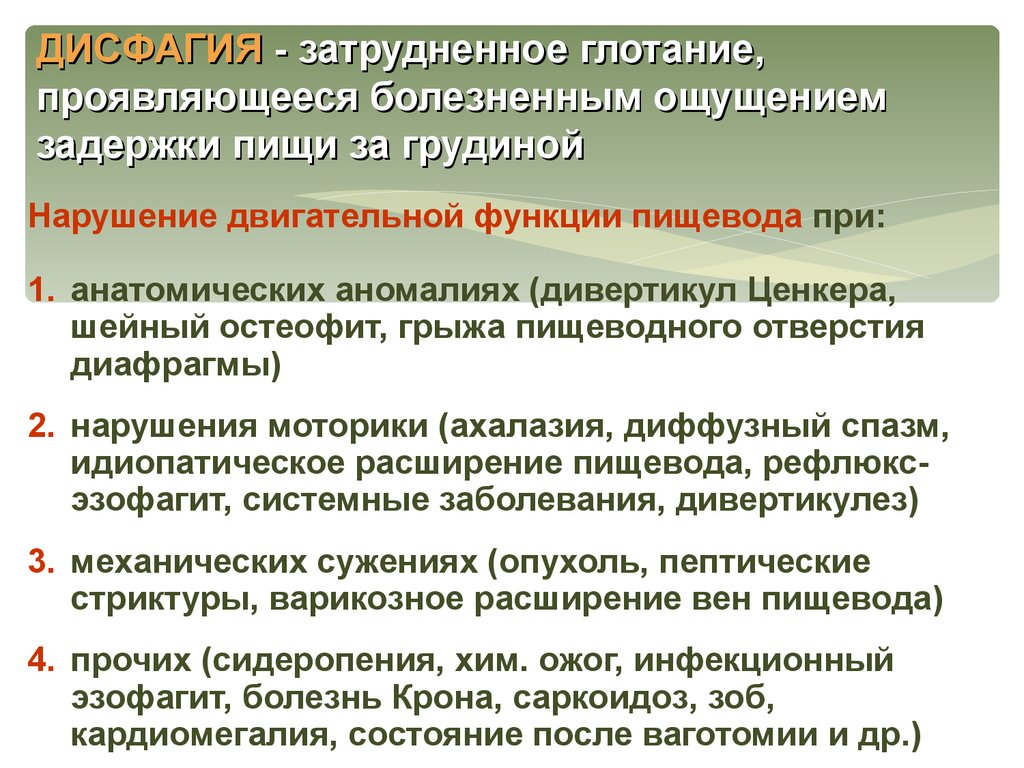 ДИСФАГИЯ - затрудненное глотание, проявляющееся болезненным ощущением задержки пищи за грудиной

Нарушение двигательной функции пищевода при:

1. анатомических аномалиях (дивертикул Ценкера, шейный остеофит, грыжа пищеводного отверстия диафрагмы)

2. нарушения моторики (ахалазия, диффузный спазм, идиопатическое расширение пищевода, рефлюкс-эзофагит, системные заболевания, дивертикулез)

3. механических сужениях (опухоль, пептические стриктуры, варикозное расширение вен пищевода)

4. прочих (сидеропения, хим. ожог, инфекционный эзофагит, болезнь Крона, саркоидоз, зоб, кардиомегалия, состояние после ваготомии и др.)